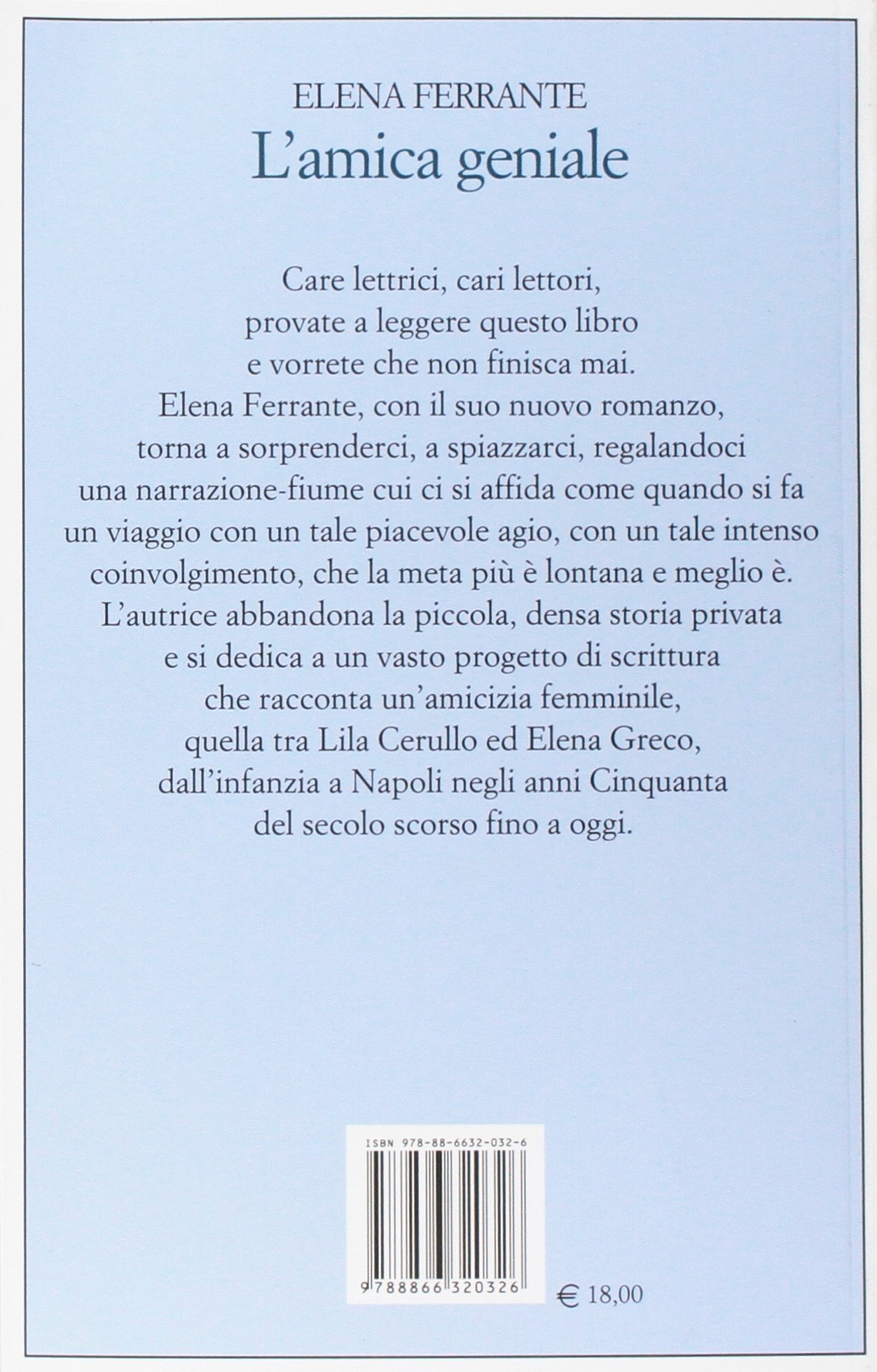 ELENA FERRANTE
L'amica geniale

Care lettrici, cari lettori, provate a leggere questo libro e vorrete che non finisca mai. Elena Ferrante, con il suo nuovo romanzo, torna a sorprenderci, a spiazzarci, regalandoci una narrazione-fiume cui ci si affida come quando si fa un viaggio con un tale piacevole agio, con un tale intenso coinvolgimento, che la meta più è lontana e meglio è. L'autrice abbandona la piccola, densa storia privata e si dedica a un vasto progetto di scrittura che racconta un'amicizia femminile, quella tra Lila Cerullo ed Elena Greco, dall'infanzia a Napoli negli anni Cinquanta del secolo scorso fino a oggi.

ISBN 978-88-6632-032-6

9 788866 320326

€ 18,00